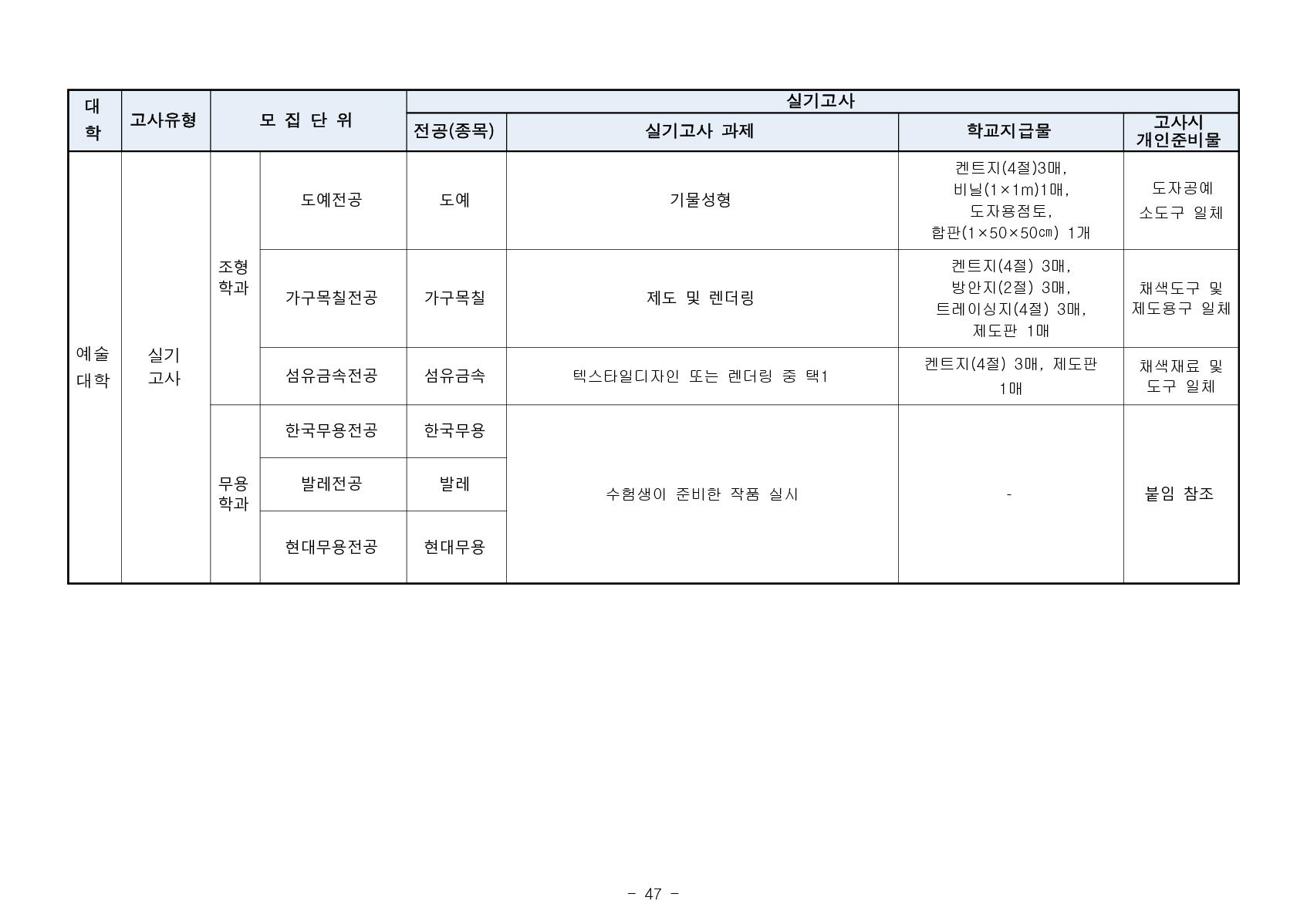 | 대학 | 고사유형 | 모 집 단 위 | | 실기고사 | | | |
|---|---|---|---|---|---|---|---|
| | | | | 전공(종목) | 실기고사 과제 | 학교지급물 | 고사시 개인준비물 |
| 예술대학 | 실기고사 | 조형학과 | 도예전공 | 도예 | 기물성형 | 켄트지(4절)3매, 비닐(1×1m)1매, 도자용점토, 합판(1×50×50㎝) 1개 | 도자공예 소도구 일체 |
| | | | 가구목칠전공 | 가구목칠 | 제도 및 렌더링 | 켄트지(4절) 3매, 방안지(2절) 3매, 트레이싱지(4절) 3매, 제도판 1매 | 채색도구 및 제도용구 일체 |
| | | | 섬유금속전공 | 섬유금속 | 텍스타일디자인 또는 렌더링 중 택1 | 켄트지(4절) 3매, 제도판 1매 | 채색재료 및 도구 일체 |
| | | 무용학과 | 한국무용전공 | 한국무용 | 수험생이 준비한 작품 실시 | - | 붙임 참조 |
| | | | 발레전공 | 발레 | | | |
| | | | 현대무용전공 | 현대무용 | | | |

- 47 -